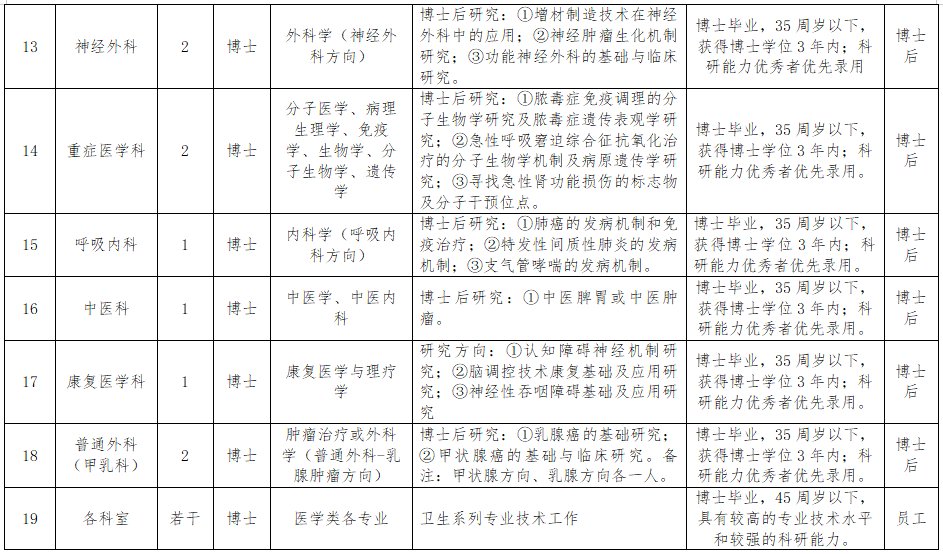 | 13 | 神经外科 | 2 | 博士 | 外科学（神经外科方向） | 博士后研究：①增材制造技术在神经外科中的应用；②神经肿瘤生化机制研究；③功能神经外科的基础与临床研究。 | 博士毕业，35周岁以下，获得博士学位3年内；科研能力优秀者优先录用 | 博士后 |
|---|---|---|---|---|---|---|---|
| 14 | 重症医学科 | 2 | 博士 | 分子医学、病理生理学、免疫学、生物学、分子生物学、遗传学 | 博士后研究：①脓毒症免疫调理的分子生物学研究及脓毒症遗传表观学研究；②急性呼吸窘迫综合征抗氧化治疗的分子生物学机制及病原遗传学研究；③寻找急性肾功能损伤的标志物及分子干预位点。 | 博士毕业，35周岁以下，获得博士学位3年内；科研能力优秀者优先录用。 | 博士后 |
| 15 | 呼吸内科 | 1 | 博士 | 内科学（呼吸内科方向） | 博士后研究：①肺癌的发病机制和免疫治疗；②特发性间质性肺炎的发病机制；③支气管哮喘的发病机制。 | 博士毕业，35周岁以下，获得博士学位3年内；科研能力优秀者优先录用。 | 博士后 |
| 16 | 中医科 | 1 | 博士 | 中医学、中医内科 | 博士后研究：①中医脾胃或中医肿瘤。 | 博士毕业，35周岁以下，获得博士学位3年内；科研能力优秀者优先录用。 | 博士后 |
| 17 | 康复医学科 | 1 | 博士 | 康复医学与理疗学 | 研究方向：①认知障碍神经机制研究；②脑调控技术康复基础及应用研究；③神经性吞咽障碍基础及应用研究 | 博士毕业，35周岁以下，获得博士学位3年内；科研能力优秀者优先录用。 | 博士后 |
| 18 | 普通外科（甲乳科） | 2 | 博士 | 肿瘤治疗或外科学（普通外科-乳腺肿瘤方向） | 博士后研究：①乳腺癌的基础研究；②甲状腺癌的基础与临床研究。备注：甲状腺方向、乳腺方向各一人。 | 博士毕业，35周岁以下，获得博士学位3年内；科研能力优秀者优先录用。 | 博士后 |
| 19 | 各科室 | 若干 | 博士 | 医学类各专业 | 卫生系列专业技术工作 | 博士毕业，45周岁以下，具有较高的专业技术水平和较强的科研能力。 | 员工 |